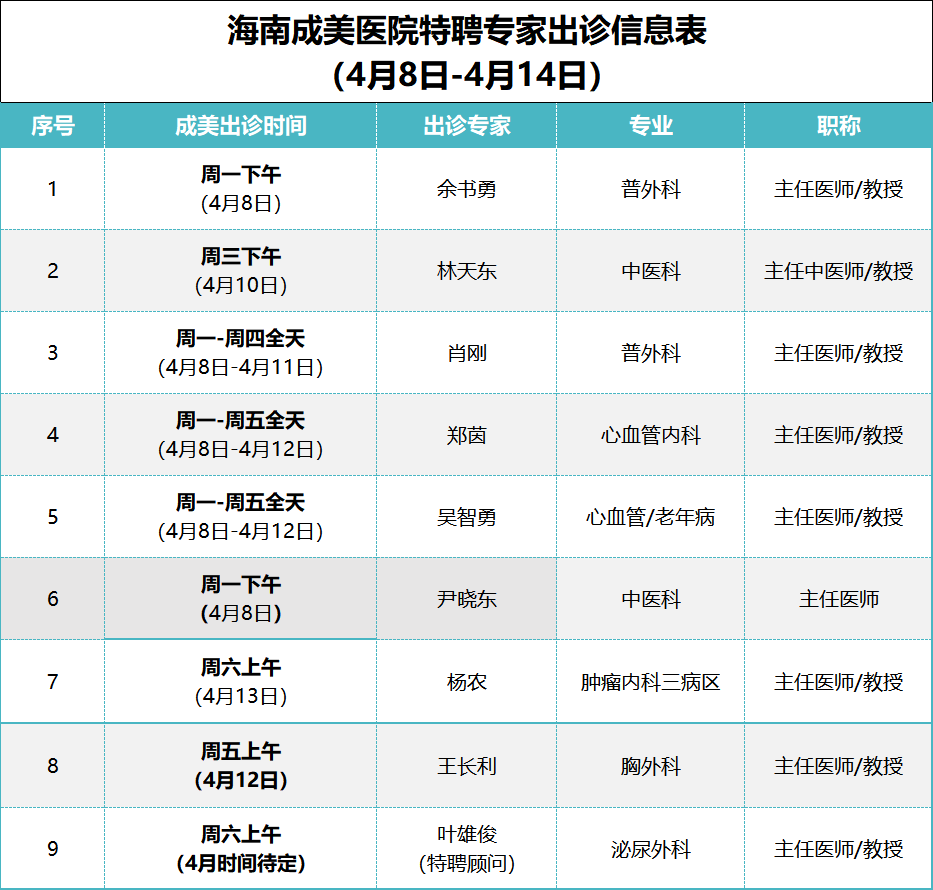 海南成美医院特聘专家出诊信息表
(4月8日-4月14日)

| 序号 | 成美出诊时间 | 出诊专家 | 专业 | 职称 |
|---|---|---|---|---|
| 1 | 周一下午 (4月8日) | 余书勇 | 普外科 | 主任医师/教授 |
| 2 | 周三下午 (4月10日) | 林天东 | 中医科 | 主任中医师/教授 |
| 3 | 周一-周四全天 (4月8日-4月11日) | 肖刚 | 普外科 | 主任医师/教授 |
| 4 | 周一-周五全天 (4月8日-4月12日) | 郑茵 | 心血管内科 | 主任医师/教授 |
| 5 | 周一-周五全天 (4月8日-4月12日) | 吴智勇 | 心血管/老年病 | 主任医师/教授 |
| 6 | 周一下午 (4月8日) | 尹晓东 | 中医科 | 主任医师 |
| 7 | 周六上午 (4月13日) | 杨农 | 肿瘤内科三病区 | 主任医师/教授 |
| 8 | 周五上午 (4月12日) | 王长利 | 胸外科 | 主任医师/教授 |
| 9 | 周六上午 (4月时间待定) | 叶雄俊 (特聘顾问) | 泌尿外科 | 主任医师/教授 |